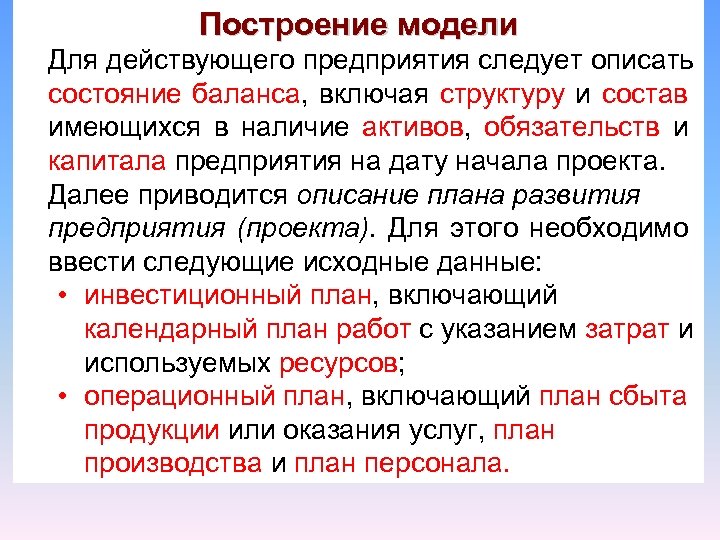 Построение модели

Для действующего предприятия следует описать состояние баланса, включая структуру и состав имеющихся в наличие активов, обязательств и капитала предприятия на дату начала проекта. Далее приводится описание плана развития предприятия (проекта). Для этого необходимо ввести следующие исходные данные:

• инвестиционный план, включающий календарный план работ с указанием затрат и используемых ресурсов;
• операционный план, включающий план сбыта продукции или оказания услуг, план производства и план персонала.